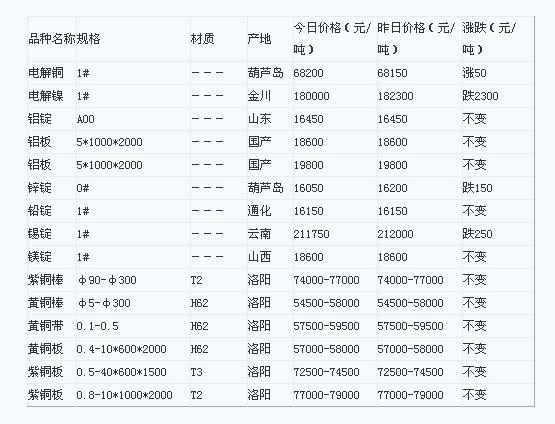 | 品种名称 | 规格 | 材质 | 产地 | 今日价格（元/吨） | 昨日价格（元/吨） | 涨跌（元/吨） |
|---|---|---|---|---|---|---|
| 电解铜 | 1# | ——— | 葫芦岛 | 68200 | 68150 | 涨50 |
| 电解镍 | 1# | ——— | 金川 | 180000 | 182300 | 跌2300 |
| 铝锭 | A00 | ——— | 山东 | 16450 | 16450 | 不变 |
| 铝板 | 5*1000*2000 | ——— | 国产 | 18600 | 18600 | 不变 |
| 铝板 | 5*1000*2000 | ——— | 国产 | 19800 | 19800 | 不变 |
| 锌锭 | 0# | ——— | 葫芦岛 | 16050 | 16200 | 跌150 |
| 铅锭 | 1# | ——— | 通化 | 16150 | 16150 | 不变 |
| 锡锭 | 1# | ——— | 云南 | 211750 | 212000 | 跌250 |
| 镁锭 | 1# | ——— | 山西 | 18600 | 18600 | 不变 |
| 紫铜棒 | φ90-φ300 | T2 | 洛阳 | 74000-77000 | 74000-77000 | 不变 |
| 黄铜棒 | φ5-φ300 | H62 | 洛阳 | 54500-58000 | 54500-58000 | 不变 |
| 黄铜带 | 0.1-0.5 | H62 | 洛阳 | 57500-59500 | 57500-59500 | 不变 |
| 黄铜板 | 0.4-10*600*2000 | H62 | 洛阳 | 57000-58000 | 57000-58000 | 不变 |
| 紫铜板 | 0.5-40*600*1500 | T3 | 洛阳 | 72500-74500 | 72500-74500 | 不变 |
| 紫铜板 | 0.8-10*1000*2000 | T2 | 洛阳 | 77000-79000 | 77000-79000 | 不变 |